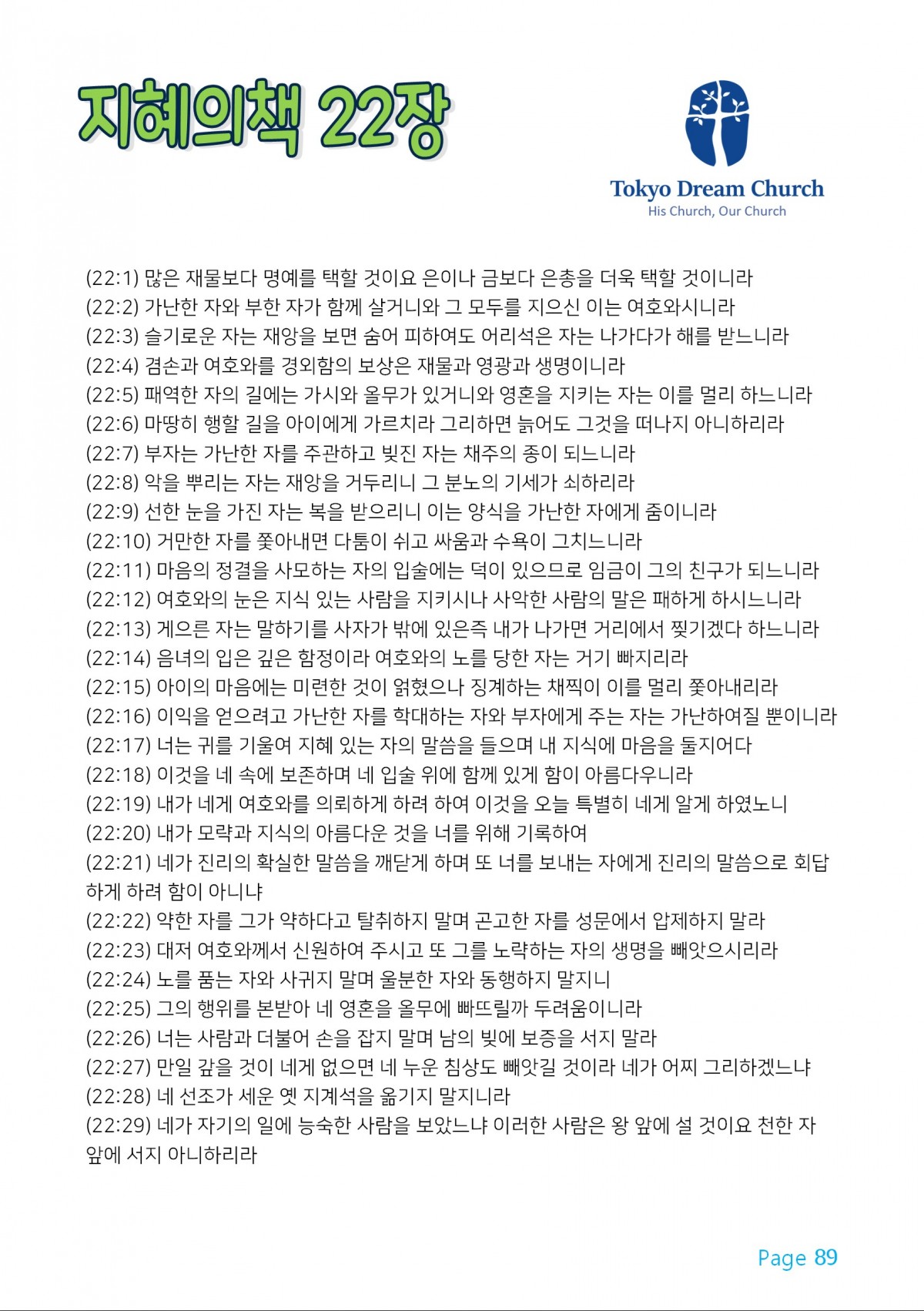 지혜의책 22장

Tokyo Dream Church
His Church, Our Church

(22:1) 많은 재물보다 명예를 택할 것이요 은이나 금보다 은총을 더욱 택할 것이니라
(22:2) 가난한 자와 부한 자가 함께 살거니와 그 모두를 지으신 이는 여호와시니라
(22:3) 슬기로운 자는 재앙을 보면 숨어 피하여도 어리석은 자는 나가다가 해를 받느니라
(22:4) 겸손과 여호와를 경외함의 보상은 재물과 영광과 생명이니라
(22:5) 패역한 자의 길에는 가시와 올무가 있거니와 영혼을 지키는 자는 이를 멀리 하느니라
(22:6) 마땅히 행할 길을 아이에게 가르치라 그리하면 늙어도 그것을 떠나지 아니하리라
(22:7) 부자는 가난한 자를 주관하고 빚진 자는 채주의 종이 되느니라
(22:8) 악을 뿌리는 자는 재앙을 거두리니 그 분노의 기세가 쇠하리라
(22:9) 선한 눈을 가진 자는 복을 받으리니 이는 양식을 가난한 자에게 줌이니라
(22:10) 거만한 자를 쫓아내면 다툼이 쉬고 싸움과 수욕이 그치느니라
(22:11) 마음의 정결을 사모하는 자의 입술에는 덕이 있으므로 임금이 그의 친구가 되느니라
(22:12) 여호와의 눈은 지식 있는 사람을 지키시나 사악한 사람의 말은 패하게 하시느니라
(22:13) 게으른 자는 말하기를 사자가 밖에 있은즉 내가 나가면 거리에서 찢기겠다 하느니라
(22:14) 음녀의 입은 깊은 함정이라 여호와의 노를 당한 자는 거기 빠지리라
(22:15) 아이의 마음에는 미련한 것이 얽혔으나 징계하는 채찍이 이를 멀리 쫓아내리라
(22:16) 이익을 얻으려고 가난한 자를 학대하는 자와 부자에게 주는 자는 가난하여질 뿐이니라
(22:17) 너는 귀를 기울여 지혜 있는 자의 말씀을 들으며 내 지식에 마음을 둘지어다
(22:18) 이것을 네 속에 보존하며 네 입술 위에 함께 있게 함이 아름다우니라
(22:19) 내가 네게 여호와를 의뢰하게 하려 하여 이것을 오늘 특별히 네게 알게 하였노니
(22:20) 내가 모략과 지식의 아름다운 것을 너를 위해 기록하여
(22:21) 네가 진리의 확실한 말씀을 깨닫게 하며 또 너를 보내는 자에게 진리의 말씀으로 회답하게 하려 함이 아니냐
(22:22) 약한 자를 그가 약하다고 탈취하지 말며 곤고한 자를 성문에서 압제하지 말라
(22:23) 대저 여호와께서 신원하여 주시고 또 그를 노략하는 자의 생명을 빼앗으시리라
(22:24) 노를 품는 자와 사귀지 말며 울분한 자와 동행하지 말지니
(22:25) 그의 행위를 본받아 네 영혼을 올무에 빠뜨릴까 두려움이니라
(22:26) 너는 사람과 더불어 손을 잡지 말며 남의 빚에 보증을 서지 말라
(22:27) 만일 갚을 것이 네게 없으면 네 누운 침상도 빼앗길 것이라 네가 어찌 그리하겠느냐
(22:28) 네 선조가 세운 옛 지계석을 옮기지 말지니라
(22:29) 네가 자기의 일에 능숙한 사람을 보았느냐 이러한 사람은 왕 앞에 설 것이요 천한 자 앞에 서지 아니하리라

Page 89